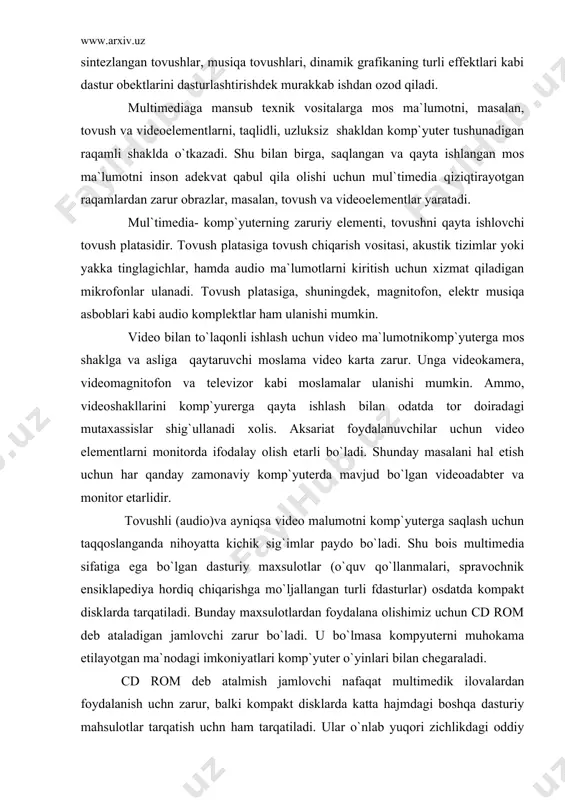 www.arxiv.uz

sintezlangan tovushlar, musiqa tovushlari, dinamik grafikaning turli effektlari kabi dastur obektlarini dasturlashtirishdek murakkab ishdan ozod qiladi.

Multimediaga mansub texnik vositalarga mos ma`lumotni, masalan, tovush va videoelementlarni, taqlidli, uzluksiz shakldan komp`yuter tushunadigan raqamli shaklda o`tkazadi. Shu bilan birga, saqlangan va qayta ishlangan mos ma`lumotni inson adekvat qabul qila olishi uchun mul`timedia qiziqtirayotgan raqamlardan zarur obrazlar, masalan, tovush va videoelementlar yaratadi.

Mul`timedia- komp`yuterning zaruriy elementi, tovushni qayta ishlovchi tovush platasidir. Tovush platasiga tovush chiqarish vositasi, akustik tizimlar yoki yakka tinglagichlar, hamda audio ma`lumotlarni kiritish uchun xizmat qiladigan mikrofonlar ulanadi. Tovush platasiga, shuningdek, magnitofon, elektr musiqa asboblari kabi audio komplektlar ham ulanishi mumkin.

Video bilan to`laqonli ishlash uchun video ma`lumotnikomp`yuterga mos shaklga va asliga qaytaruvchi moslama video karta zarur. Unga videokamera, videomagnitofon va televizor kabi moslamalar ulanishi mumkin. Ammo, videoshakllarini komp`yurerga qayta ishlash bilan odatda tor doiradagi mutaxassislar shig`ullanadi xolis. Aksariat foydalanuvchilar uchun video elementlarni monitorda ifodalay olish etarli bo`ladi. Shunday masalani hal etish uchun har qanday zamonaviy komp`yuterda mavjud bo`lgan videoadabter va monitor etarlidir.

Tovushli (audio)va ayniqsa video malumotni komp`yuterga saqlash uchun taqqoslanganda nihoyatta kichik sig`imlar paydo bo`ladi. Shu bois multimedia sifatiga ega bo`lgan dasturiy maxsulotlar (o`quv qo`llanmalari, spravochnik ensiklapediya hordiq chiqarishga mo`ljallangan turli fdasturlar) osdatda kompakt disklarda tarqatiladi. Bunday maxsulotlardan foydalana olishimiz uchun CD ROM deb ataladigan jamlovchi zarur bo`ladi. U bo`lmasa kompyuterni muhokama etilayotgan ma`nodagi imkoniyatlari komp`yuter o`yinlari bilan chegaraladi.

CD ROM deb atalmish jamlovchi nafaqat multimedik ilovalardan foydalanish uchn zarur, balki kompakt disklarda katta hajmdagi boshqa dasturiy mahsulotlar tarqatish uchn ham tarqatiladi. Ular o`nlab yuqori zichlikdagi oddiy